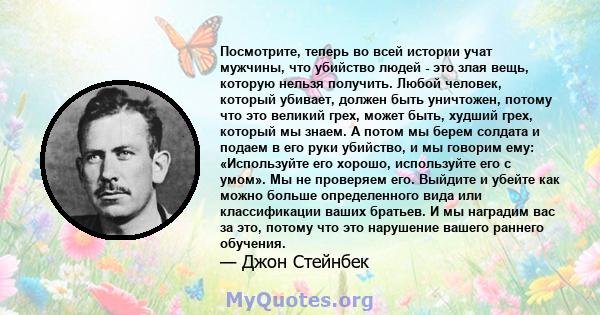 Посмотрите, теперь во всей истории учат мужчины, что убийство людей - это злая вещь, которую нельзя получить. Любой человек, который убивает, должен быть уничтожен, потому что это великий грех, может быть, худший грех, который мы знаем. А потом мы берем солдата и подаем в его руки убийство, и мы говорим ему: «Используйте его хорошо, используйте его с умом». Мы не проверяем его. Выйдите и убейте как можно больше определенного вида или классификации ваших братьев. И мы наградим вас за это, потому что это нарушение вашего раннего обучения.

— Джон Стейнбек

MyQuotes.org